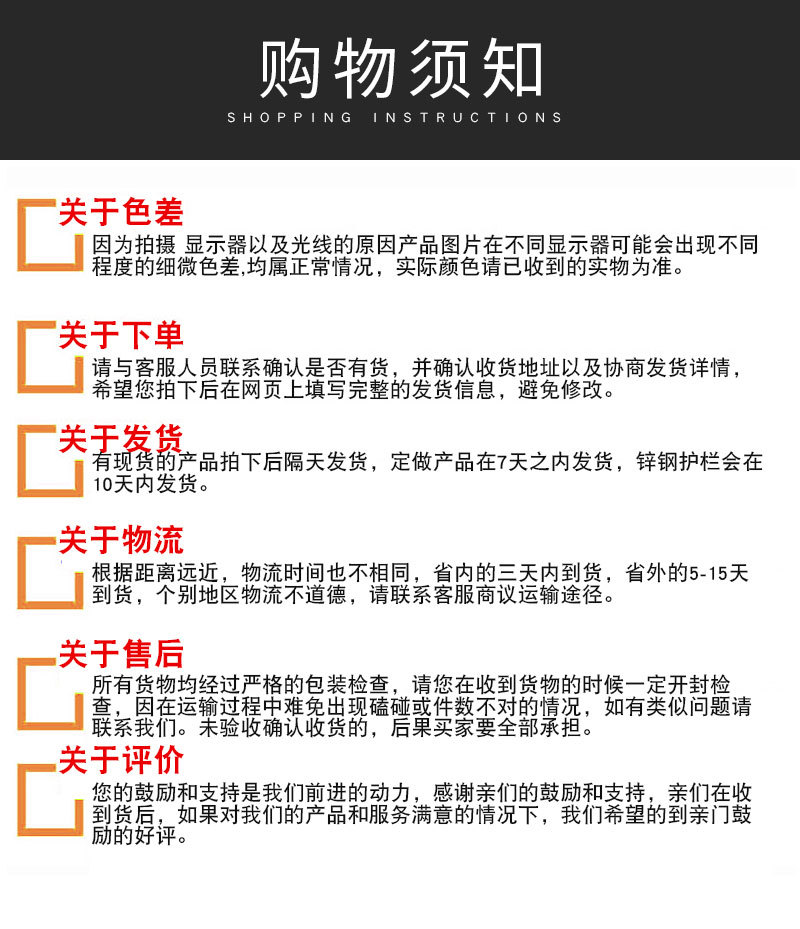 购物须知
SHOPPING INSTRUCTIONS

关于色差
因为拍摄 显示器以及光线的原因产品图片在不同显示器可能会出现不同程度的细微色差,均属正常情况，实际颜色请已收到的实物为准。

关于下单
请与客服人员联系确认是否有货，并确认收货地址以及协商发货详情，希望您拍下后在网页上填写完整的发货信息，避免修改。

关于发货
有现货的产品拍下后隔天发货，定做产品在7天之内发货，锌钢护栏会在10天内发货。

关于物流
根据距离远近，物流时间也不相同，省内的三天内到货，省外的5-15天到货，个别地区物流不道德，请联系客服商议运输途径。

关于售后
所有货物均经过严格的包装检查，请您在收到货物的时候一定开封检查，因在运输过程中难免出现磕碰或件数不对的情况，如有类似问题请联系我们。未验收确认收货的，后果买家要全部承担。

关于评价
您的鼓励和支持是我们前进的动力，感谢亲们的鼓励和支持，亲们在收到货后，如果对我们的产品和服务满意的情况下，我们希望的到亲门鼓励的好评。